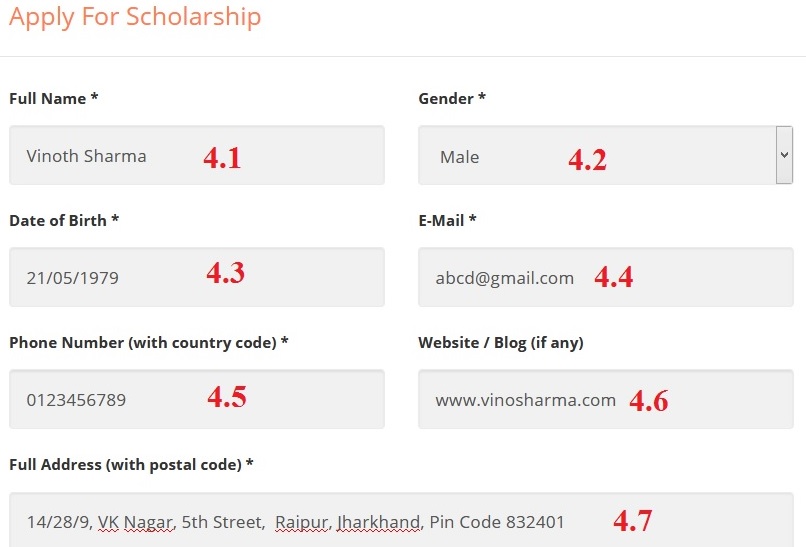 Apply For Scholarship

Full Name *

Vinoth Sharma 4.1

Gender *

Male 4.2

Date of Birth *

21/05/1979 4.3

E-Mail *

abcd@gmail.com 4.4

Phone Number (with country code) *

0123456789 4.5

Website / Blog (if any)

www.vinosharma.com 4.6

Full Address (with postal code) *

14/28/9, VK Nagar, 5th Street, Raipur, Jharkhand, Pin Code 832401 4.7